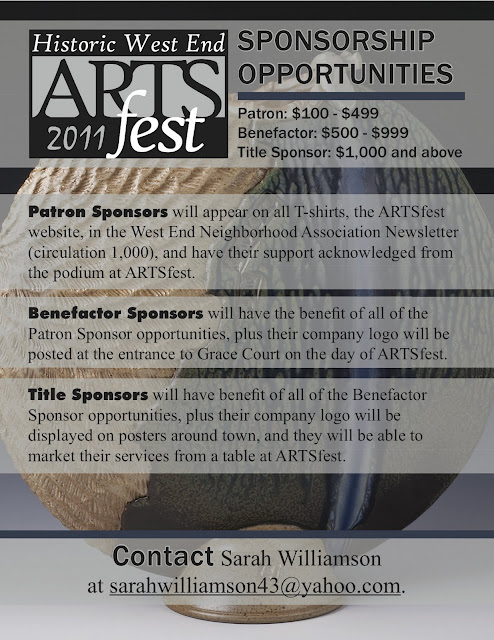 Historic West End
ARTS
2011 fest

SPONSORSHIP OPPORTUNITIES

Patron: $100 - $499
Benefactor: $500 - $999
Title Sponsor: $1,000 and above

Patron Sponsors will appear on all T-shirts, the ARTSfest website, in the West End Neighborhood Association Newsletter (circulation 1,000), and have their support acknowledged from the podium at ARTSfest.

Benefactor Sponsors will have the benefit of all of the Patron Sponsor opportunities, plus their company logo will be posted at the entrance to Grace Court on the day of ARTSfest.

Title Sponsors will have benefit of all of the Benefactor Sponsor opportunities, plus their company logo will be displayed on posters around town, and they will be able to market their services from a table at ARTSfest.

Contact Sarah Williamson
at sarahwilliamson43@yahoo.com.